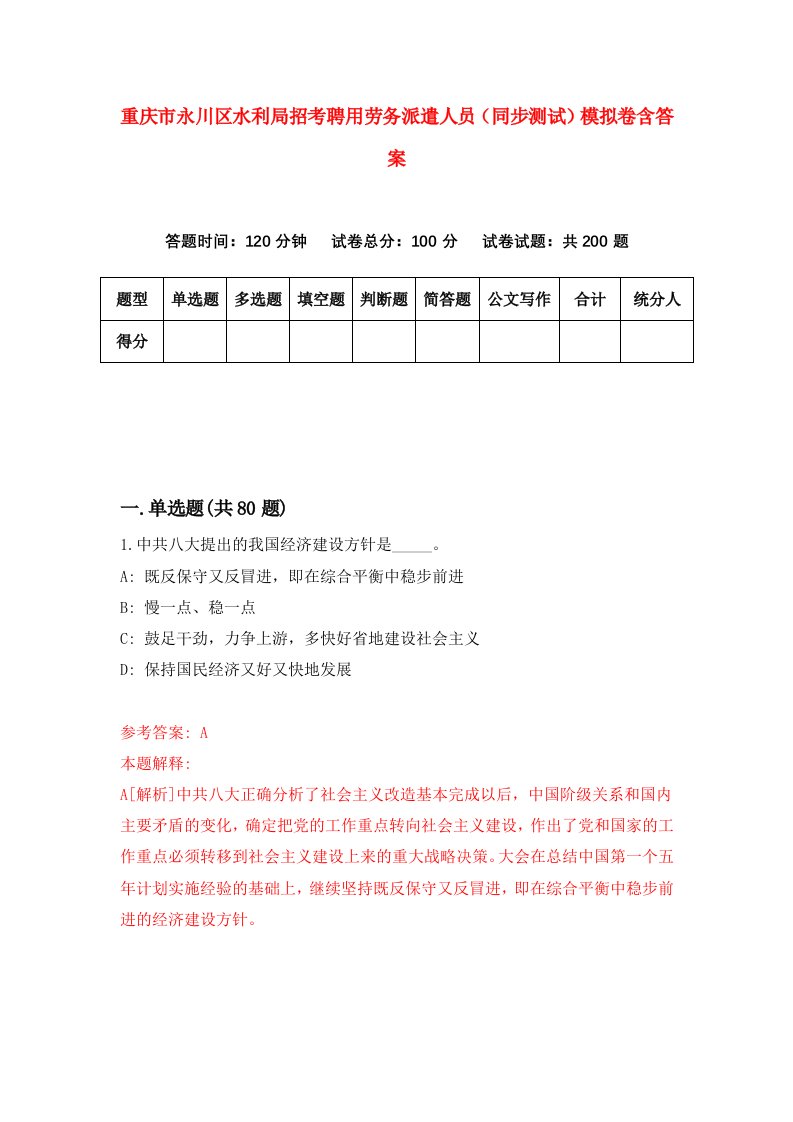 重庆市永川区水利局招考聘用劳务派遣人员（同步测试）模拟卷含答案

答题时间：120 分钟　　试卷总分：100 分　　试卷试题：共 200 题

| 题型 | 单选题 | 多选题 | 填空题 | 判断题 | 简答题 | 公文写作 | 合计 | 统分人 |
|---|---|---|---|---|---|---|---|---|
| 得分 | | | | | | | | |

一.单选题(共 80 题)

1.中共八大提出的我国经济建设方针是_____。
A: 既反保守又反冒进，即在综合平衡中稳步前进
B: 慢一点、稳一点
C: 鼓足干劲，力争上游，多快好省地建设社会主义
D: 保持国民经济又好又快地发展

参考答案: A
本题解释:
A[解析]中共八大正确分析了社会主义改造基本完成以后，中国阶级关系和国内主要矛盾的变化，确定把党的工作重点转向社会主义建设，作出了党和国家的工作重点必须转移到社会主义建设上来的重大战略决策。大会在总结中国第一个五年计划实施经验的基础上，继续坚持既反保守又反冒进，即在综合平衡中稳步前进的经济建设方针。